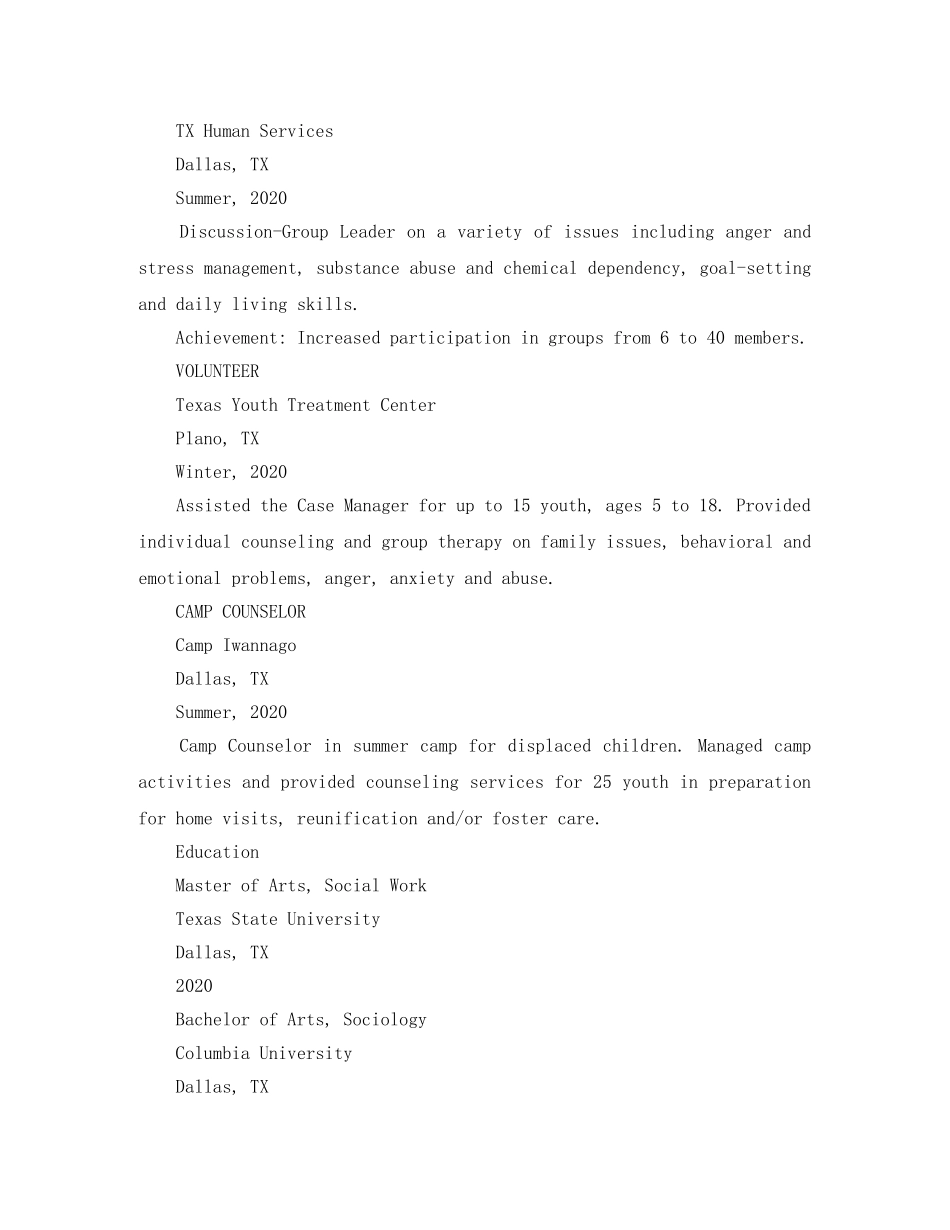 TX Human Services

Dallas, TX

Summer, 2020

Discussion-Group Leader on a variety of issues including anger and stress management, substance abuse and chemical dependency, goal-setting and daily living skills.

Achievement: Increased participation in groups from 6 to 40 members.

VOLUNTEER

Texas Youth Treatment Center

Plano, TX

Winter, 2020

Assisted the Case Manager for up to 15 youth, ages 5 to 18. Provided individual counseling and group therapy on family issues, behavioral and emotional problems, anger, anxiety and abuse.

CAMP COUNSELOR

Camp Iwannago

Dallas, TX

Summer, 2020

Camp Counselor in summer camp for displaced children. Managed camp activities and provided counseling services for 25 youth in preparation for home visits, reunification and/or foster care.

Education

Master of Arts, Social Work

Texas State University

Dallas, TX

2020

Bachelor of Arts, Sociology

Columbia University

Dallas, TX